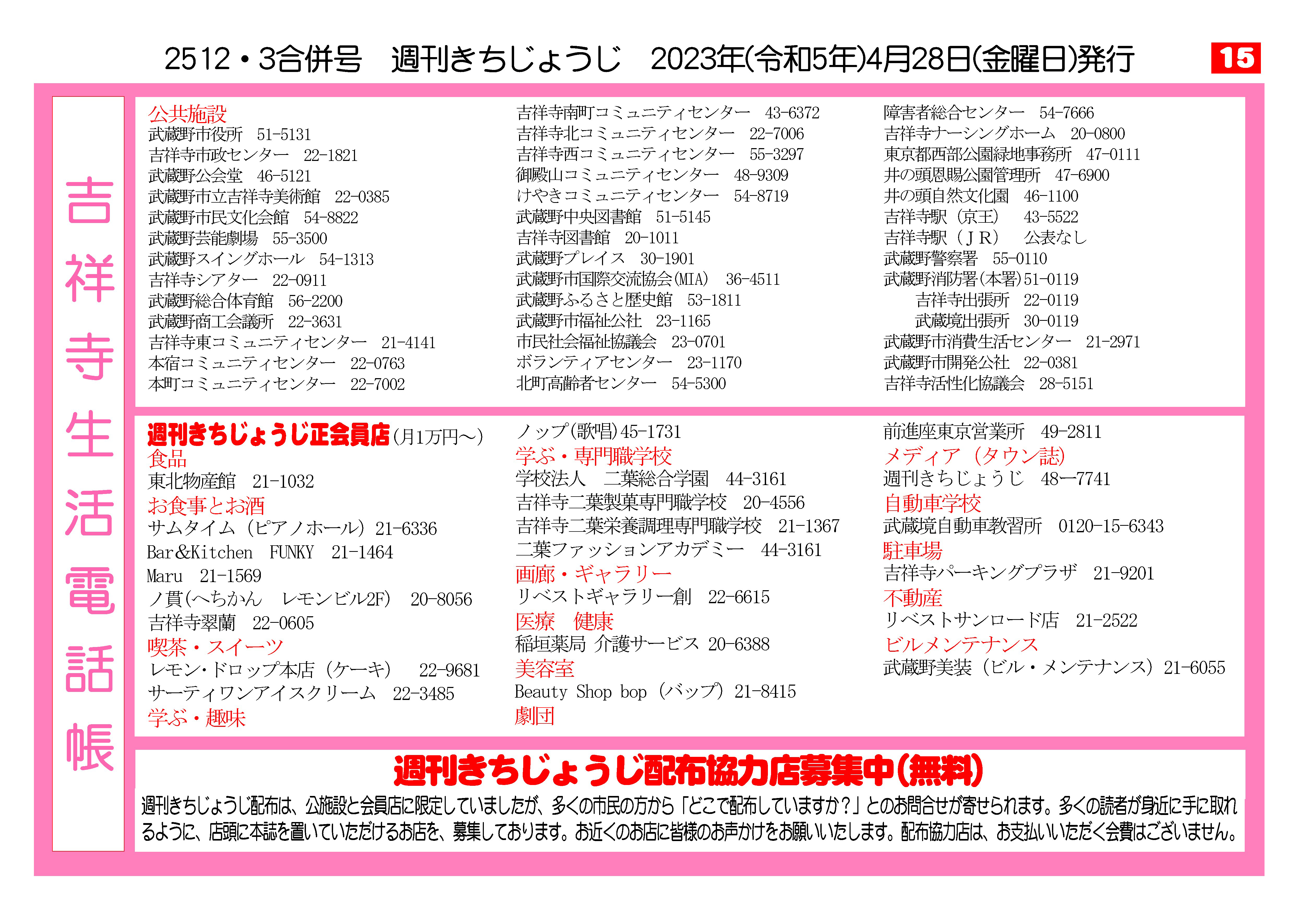 2512・3合併号　週刊きちじょうじ　2023年(令和5年)4月28日(金曜日)発行

15

吉祥寺生活電話帳

公共施設
武蔵野市役所　51-5131
吉祥寺市政センター　22-1821
武蔵野公会堂　46-5121
武蔵野市立吉祥寺美術館　22-0385
武蔵野市民文化会館　54-8822
武蔵野芸能劇場　55-3500
武蔵野スイングホール　54-1313
吉祥寺シアター　22-0911
武蔵野総合体育館　56-2200
武蔵野商工会議所　22-3631
吉祥寺東コミュニティセンター　21-4141
本宿コミュニティセンター　22-0763
本町コミュニティセンター　22-7002

吉祥寺南町コミュニティセンター　43-6372
吉祥寺北コミュニティセンター　22-7006
吉祥寺西コミュニティセンター　55-3297
御殿山コミュニティセンター　48-9309
けやきコミュニティセンター　54-8719
武蔵野中央図書館　51-5145
吉祥寺図書館　20-1011
武蔵野プレイス　30-1901
武蔵野市国際交流協会(MIA)　36-4511
武蔵野ふるさと歴史館　53-1811
武蔵野市福祉公社　23-1165
市民社会福祉協議会　23-0701
ボランティアセンター　23-1170
北町高齢者センター　54-5300

障害者総合センター　54-7666
吉祥寺ナーシングホーム　20-0800
東京都西部公園緑地事務所　47-0111
井の頭恩賜公園管理所　47-6900
井の頭自然文化園　46-1100
吉祥寺駅（京王）　43-5522
吉祥寺駅（ＪＲ）　公表なし
武蔵野警察署　55-0110
武蔵野消防署(本署)51-0119
吉祥寺出張所　22-0119
武蔵境出張所　30-0119
武蔵野市消費生活センター　21-2971
武蔵野市開発公社　22-0381
吉祥寺活性化協議会　28-5151

週刊きちじょうじ正会員店(月1万円～)
食品
東北物産館　21-1032
お食事とお酒
サムタイム（ピアノホール）21-6336
Bar&Kitchen　FUNKY　21-1464
Maru　21-1569
ノ貫(へちかん　レモンビル2F)　20-8056
吉祥寺翠蘭　22-0605
喫茶・スイーツ
レモン・ドロップ本店（ケーキ）　22-9681
サーティワンアイスクリーム　22-3485
学ぶ・趣味

ノップ(歌唱)45-1731
学ぶ・専門職学校
学校法人　二葉総合学園　44-3161
吉祥寺二葉製菓専門職学校　20-4556
吉祥寺二葉栄養調理専門職学校　21-1367
二葉ファッションアカデミー　44-3161
画廊・ギャラリー
リベストギャラリー創　22-6615
医療　健康
稲垣薬局 介護サービス 20-6388
美容室
Beauty Shop bop（バップ）21-8415
劇団

前進座東京営業所　49-2811
メディア（タウン誌）
週刊きちじょうじ　48―7741
自動車学校
武蔵境自動車教習所　0120-15-6343
駐車場
吉祥寺パーキングプラザ　21-9201
不動産
リベストサンロード店　21-2522
ビルメンテナンス
武蔵野美装（ビル・メンテナンス）21-6055

週刊きちじょうじ配布協力店募集中(無料)
週刊きちじょうじ配布は、公施設と会員店に限定していましたが、多くの市民の方から「どこで配布していますか？」とのお問合せが寄せられます。多くの読者が身近に手に取れるように、店頭に本誌を置いていただけるお店を、募集しております。お近くのお店に皆様のお声かけをお願いいたします。配布協力店は、お支払いいただく会費はございません。